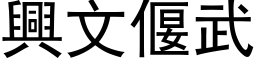 興文偃武